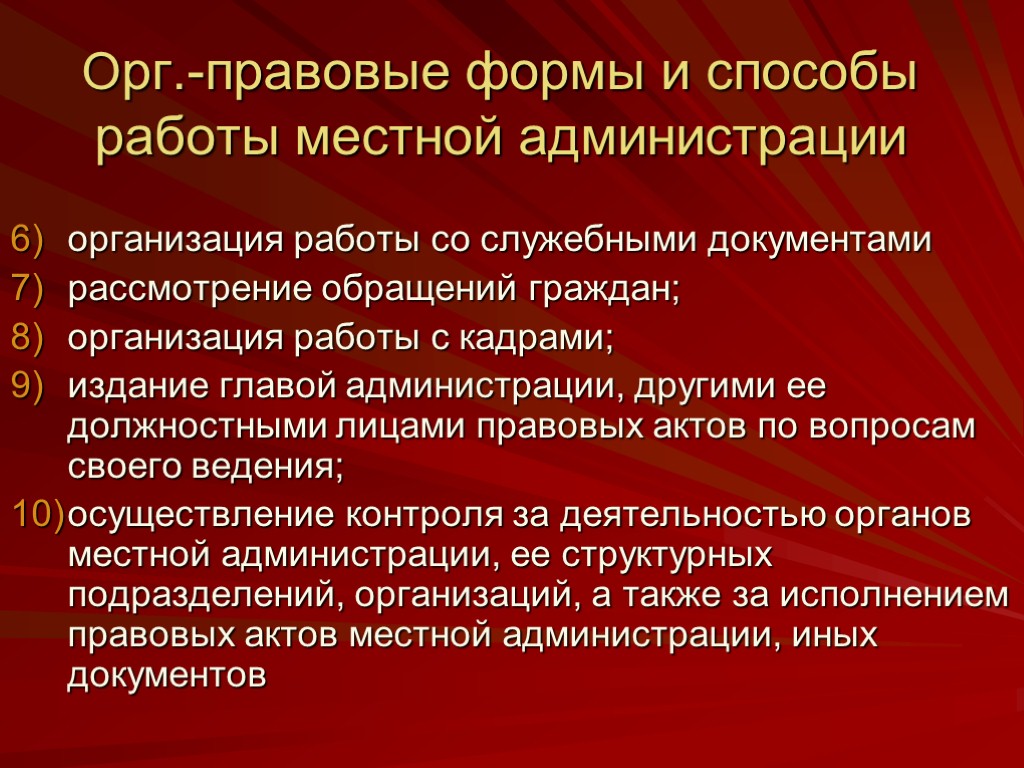 Орг.-правовые формы и способы работы местной администрации

6) организация работы со служебными документами
7) рассмотрение обращений граждан;
8) организация работы с кадрами;
9) издание главой администрации, другими ее должностными лицами правовых актов по вопросам своего ведения;
10) осуществление контроля за деятельностью органов местной администрации, ее структурных подразделений, организаций, а также за исполнением правовых актов местной администрации, иных документов